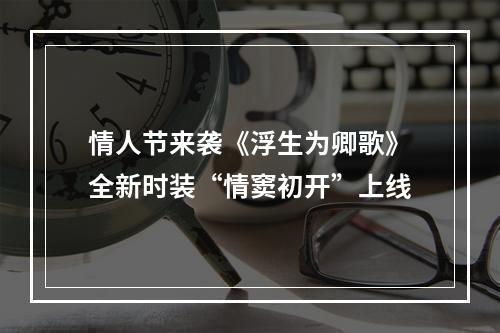 情人节来袭《浮生为卿歌》全新时装“情窦初开”上线